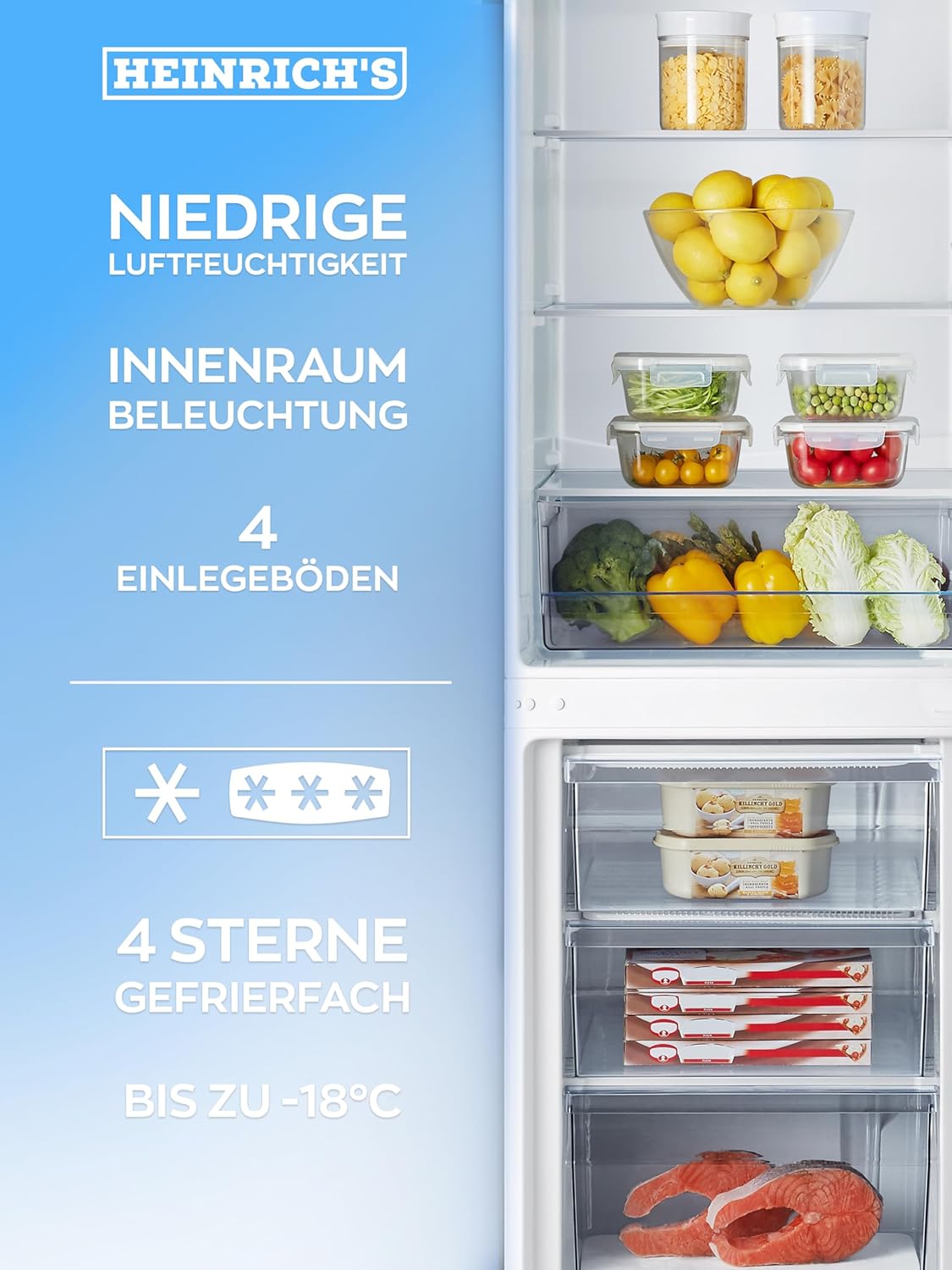 HEINRICH'S

NIEDRIGE
LUFTFEUCHTIGKEIT

INNENRAUM
BELEUCHTUNG

4
EINLEGEBÖDEN

4 STERNE
GEFRIERFACH

BIS ZU -18°C

KILLINCHY GOLD

KILLINCHY GOLD